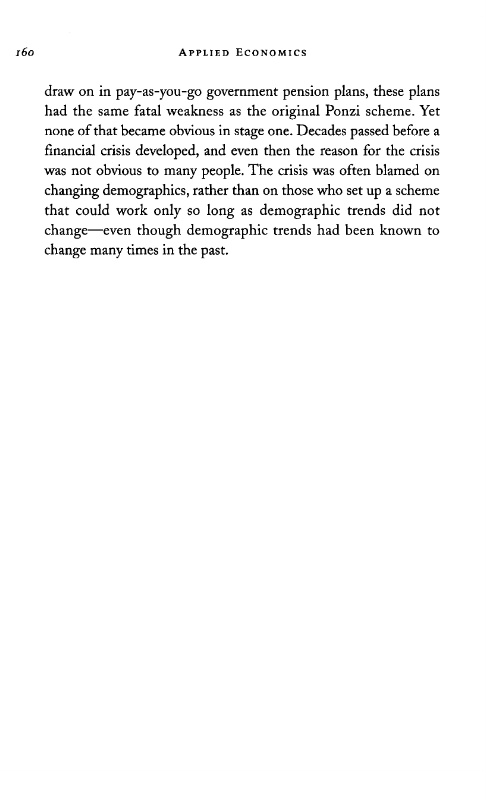 160 APPLIED ECONOMICS

draw on in pay-as-you-go government pension plans, these plans had the same fatal weakness as the original Ponzi scheme. Yet none of that became obvious in stage one. Decades passed before a financial crisis developed, and even then the reason for the crisis was not obvious to many people. The crisis was often blamed on changing demographics, rather than on those who set up a scheme that could work only so long as demographic trends did not change—even though demographic trends had been known to change many times in the past.